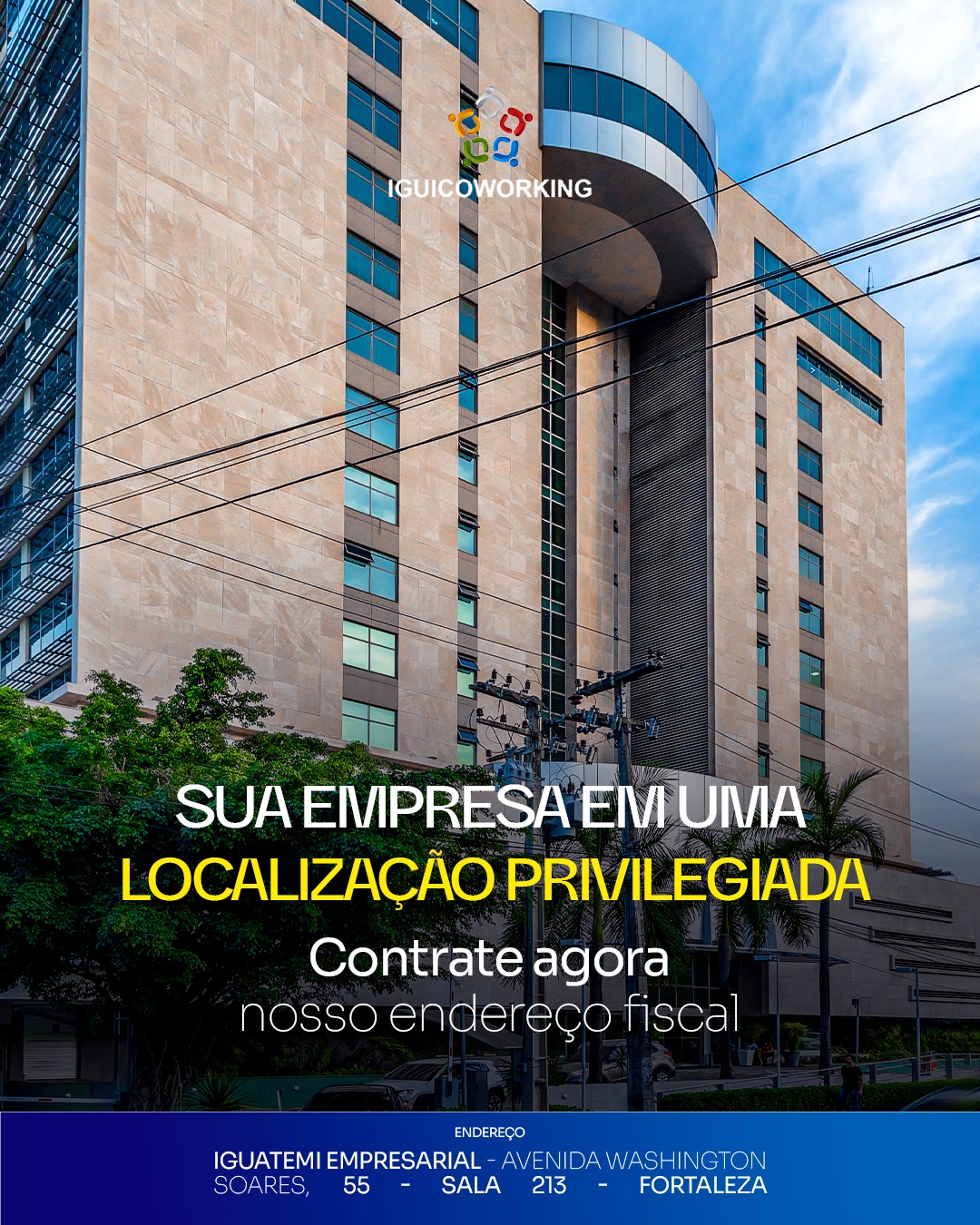 IGUICOWORKING

SUA EMPRESA EM UMA
LOCALIZAÇÃO PRIVILEGIADA
Contrate agora
nosso endereço fiscal

ENDEREÇO
IGUATEMI EMPRESARIAL - AVENIDA WASHINGTON SOARES, 55 - SALA 213 - FORTALEZA